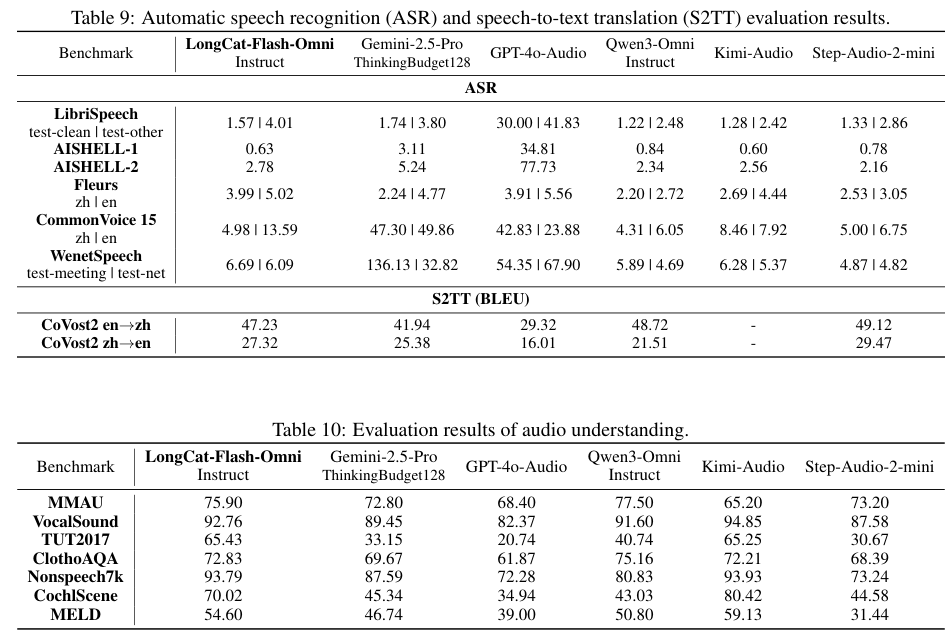 Table 9: Automatic speech recognition (ASR) and speech-to-text translation (S2TT) evaluation results.

| Benchmark | LongCat-Flash-Omni Instruct | Gemini-2.5-Pro ThinkingBudget128 | GPT-4o-Audio | Qwen3-Omni Instruct | Kimi-Audio | Step-Audio-2-mini |
|---|---|---|---|---|---|---|
| ASR | | | | | | |
| LibriSpeech test-clean \| test-other | 1.57 \| 4.01 | 1.74 \| 3.80 | 30.00 \| 41.83 | 1.22 \| 2.48 | 1.28 \| 2.42 | 1.33 \| 2.86 |
| AISHELL-1 | 0.63 | 3.11 | 34.81 | 0.84 | 0.60 | 0.78 |
| AISHELL-2 | 2.78 | 5.24 | 77.73 | 2.34 | 2.56 | 2.16 |
| Fleurs zh \| en | 3.99 \| 5.02 | 2.24 \| 4.77 | 3.91 \| 5.56 | 2.20 \| 2.72 | 2.69 \| 4.44 | 2.53 \| 3.05 |
| CommonVoice 15 zh \| en | 4.98 \| 13.59 | 47.30 \| 49.86 | 42.83 \| 23.88 | 4.31 \| 6.05 | 8.46 \| 7.92 | 5.00 \| 6.75 |
| WenetSpeech test-meeting \| test-net | 6.69 \| 6.09 | 136.13 \| 32.82 | 54.35 \| 67.90 | 5.89 \| 4.69 | 6.28 \| 5.37 | 4.87 \| 4.82 |
| S2TT (BLEU) | | | | | | |
| CoVost2 en→zh | 47.23 | 41.94 | 29.32 | 48.72 | - | 49.12 |
| CoVost2 zh→en | 27.32 | 25.38 | 16.01 | 21.51 | - | 29.47 |

Table 10: Evaluation results of audio understanding.

| Benchmark | LongCat-Flash-Omni Instruct | Gemini-2.5-Pro ThinkingBudget128 | GPT-4o-Audio | Qwen3-Omni Instruct | Kimi-Audio | Step-Audio-2-mini |
|---|---|---|---|---|---|---|
| MMAU | 75.90 | 72.80 | 68.40 | 77.50 | 65.20 | 73.20 |
| VocalSound | 92.76 | 89.45 | 82.37 | 91.60 | 94.85 | 87.58 |
| TUT2017 | 65.43 | 33.15 | 20.74 | 40.74 | 65.25 | 30.67 |
| ClothoAQA | 72.83 | 69.67 | 61.87 | 75.16 | 72.21 | 68.39 |
| Nonspeech7k | 93.79 | 87.59 | 72.28 | 80.83 | 93.93 | 73.24 |
| CochlScene | 70.02 | 45.34 | 34.94 | 43.03 | 80.42 | 44.58 |
| MELD | 54.60 | 46.74 | 39.00 | 50.80 | 59.13 | 31.44 |